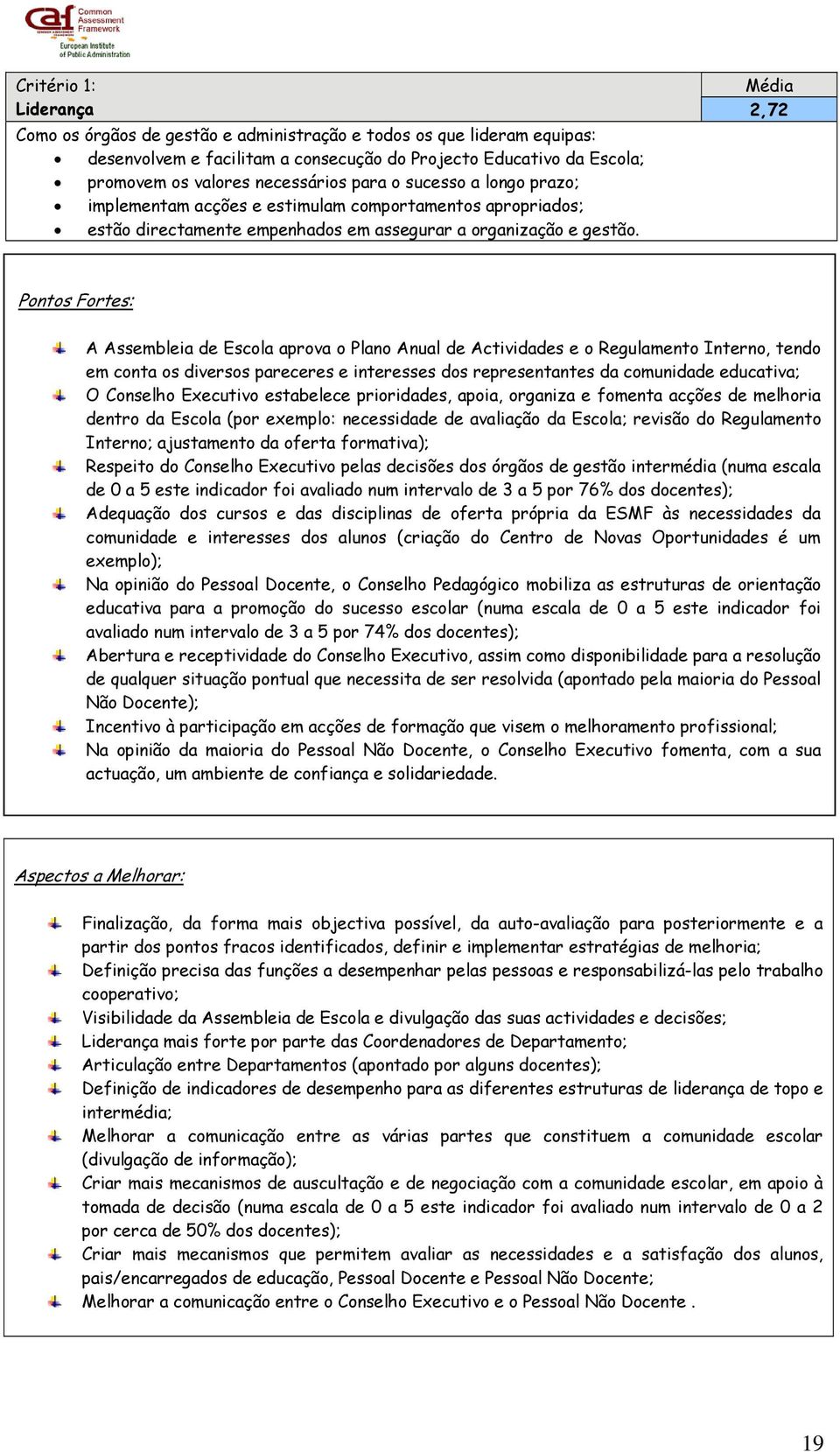 caf Common Assessment Framework
European Institute of Public Administration

| Critério 1: | Média |
|---|---|
| Liderança | 2,72 |

Como os órgãos de gestão e administração e todos os que lideram equipas:
- desenvolvem e facilitam a consecução do Projecto Educativo da Escola;
- promovem os valores necessários para o sucesso a longo prazo;
- implementam acções e estimulam comportamentos apropriados;
- estão directamente empenhados em assegurar a organização e gestão.

Pontos Fortes:

- A Assembleia de Escola aprova o Plano Anual de Actividades e o Regulamento Interno, tendo em conta os diversos pareceres e interesses dos representantes da comunidade educativa;
- O Conselho Executivo estabelece prioridades, apoia, organiza e fomenta acções de melhoria dentro da Escola (por exemplo: necessidade de avaliação da Escola; revisão do Regulamento Interno; ajustamento da oferta formativa);
- Respeito do Conselho Executivo pelas decisões dos órgãos de gestão intermédia (numa escala de 0 a 5 este indicador foi avaliado num intervalo de 3 a 5 por 76% dos docentes);
- Adequação dos cursos e das disciplinas de oferta própria da ESMF às necessidades da comunidade e interesses dos alunos (criação do Centro de Novas Oportunidades é um exemplo);
- Na opinião do Pessoal Docente, o Conselho Pedagógico mobiliza as estruturas de orientação educativa para a promoção do sucesso escolar (numa escala de 0 a 5 este indicador foi avaliado num intervalo de 3 a 5 por 74% dos docentes);
- Abertura e receptividade do Conselho Executivo, assim como disponibilidade para a resolução de qualquer situação pontual que necessita de ser resolvida (apontado pela maioria do Pessoal Não Docente);
- Incentivo à participação em acções de formação que visem o melhoramento profissional;
- Na opinião da maioria do Pessoal Não Docente, o Conselho Executivo fomenta, com a sua actuação, um ambiente de confiança e solidariedade.

Aspectos a Melhorar:

- Finalização, da forma mais objectiva possível, da auto-avaliação para posteriormente e a partir dos pontos fracos identificados, definir e implementar estratégias de melhoria;
- Definição precisa das funções a desempenhar pelas pessoas e responsabilizá-las pelo trabalho cooperativo;
- Visibilidade da Assembleia de Escola e divulgação das suas actividades e decisões;
- Liderança mais forte por parte das Coordenadores de Departamento;
- Articulação entre Departamentos (apontado por alguns docentes);
- Definição de indicadores de desempenho para as diferentes estruturas de liderança de topo e intermédia;
- Melhorar a comunicação entre as várias partes que constituem a comunidade escolar (divulgação de informação);
- Criar mais mecanismos de auscultação e de negociação com a comunidade escolar, em apoio à tomada de decisão (numa escala de 0 a 5 este indicador foi avaliado num intervalo de 0 a 2 por cerca de 50% dos docentes);
- Criar mais mecanismos que permitem avaliar as necessidades e a satisfação dos alunos, pais/encarregados de educação, Pessoal Docente e Pessoal Não Docente;
- Melhorar a comunicação entre o Conselho Executivo e o Pessoal Não Docente .

19